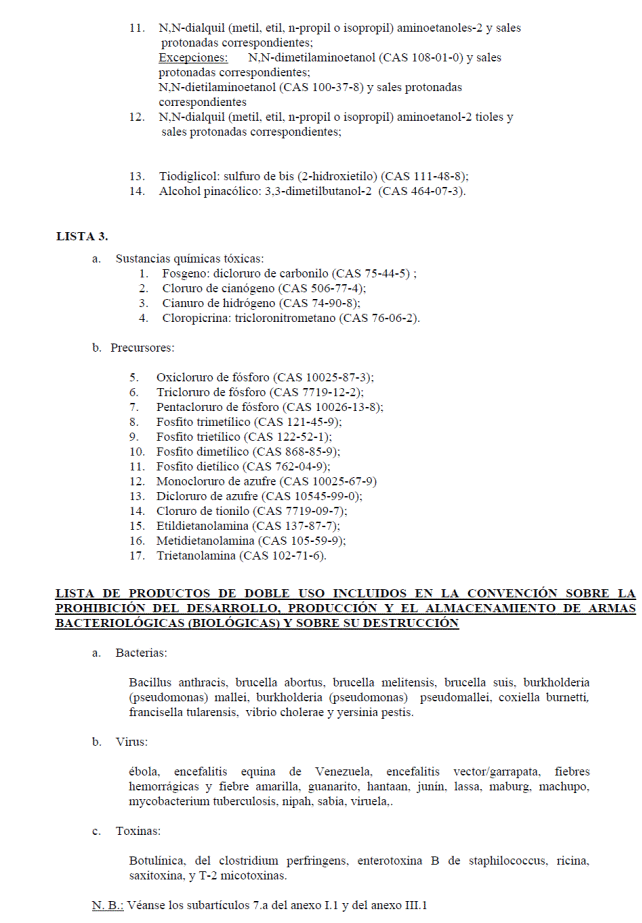 11. N,N-dialquil (metil, etil, n-propil o isopropil) aminoetanoles-2 y sales protonadas correspondientes;
Excepciones: N,N-dimetilaminoetanol (CAS 108-01-0) y sales protonadas correspondientes;
N,N-dietilaminoetanol (CAS 100-37-8) y sales protonadas correspondientes
12. N,N-dialquil (metil, etil, n-propil o isopropil) aminoetanol-2 tioles y sales protonadas correspondientes;

13. Tiodiglicol: sulfuro de bis (2-hidroxietilo) (CAS 111-48-8);
14. Alcohol pinacólico: 3,3-dimetilbutanol-2 (CAS 464-07-3).

LISTA 3.

a. Sustancias químicas tóxicas:
1. Fosgeno: dicloruro de carbonilo (CAS 75-44-5) ;
2. Cloruro de cianógeno (CAS 506-77-4);
3. Cianuro de hidrógeno (CAS 74-90-8);
4. Cloropicrina: tricloronitrometano (CAS 76-06-2).

b. Precursores:

5. Oxicloruro de fósforo (CAS 10025-87-3);
6. Tricloruro de fósforo (CAS 7719-12-2);
7. Pentacloruro de fósforo (CAS 10026-13-8);
8. Fosfito trimetílico (CAS 121-45-9);
9. Fosfito trietílico (CAS 122-52-1);
10. Fosfito dimetílico (CAS 868-85-9);
11. Fosfito dietílico (CAS 762-04-9);
12. Monocloruro de azufre (CAS 10025-67-9)
13. Dicloruro de azufre (CAS 10545-99-0);
14. Cloruro de tionilo (CAS 7719-09-7);
15. Etildietanolamina (CAS 137-87-7);
16. Metidietanolamina (CAS 105-59-9);
17. Trietanolamina (CAS 102-71-6).

LISTA DE PRODUCTOS DE DOBLE USO INCLUIDOS EN LA CONVENCIÓN SOBRE LA PROHIBICIÓN DEL DESARROLLO, PRODUCCIÓN Y EL ALMACENAMIENTO DE ARMAS BACTERIOLÓGICAS (BIOLÓGICAS) Y SOBRE SU DESTRUCCIÓN

a. Bacterias:

Bacillus anthracis, brucella abortus, brucella melitensis, brucella suis, burkholderia (pseudomonas) mallei, burkholderia (pseudomonas) pseudomallei, coxiella burnetti, francisella tularensis, vibrio cholerae y yersinia pestis.

b. Virus:

ébola, encefalitis equina de Venezuela, encefalitis vector/garrapata, fiebres hemorrágicas y fiebre amarilla, guanarito, hantaan, junín, lassa, maburg, machupo, mycobacterium tuberculosis, nipah, sabia, viruela,.

c. Toxinas:

Botulínica, del clostridium perfringens, enterotoxina B de staphilococcus, ricina, saxitoxina, y T-2 micotoxinas.

N. B.: Véanse los subartículos 7.a del anexo I.1 y del anexo III.1